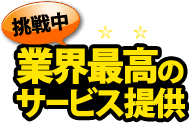 挑戦中

業界最高の
サービス提供